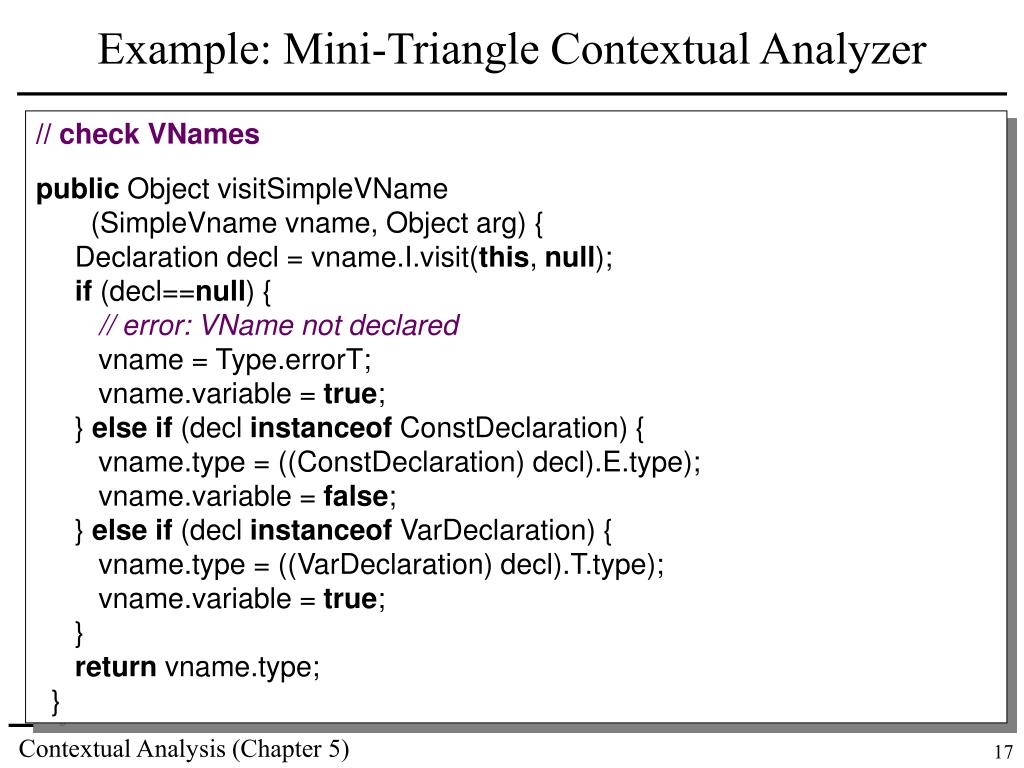 Example: Mini-Triangle Contextual Analyzer

// check VNames

public Object visitSimpleVName
(SimpleVname vname, Object arg) {
Declaration decl = vname.I.visit(this, null);
if (decl==null) {
// error: VName not declared
vname = Type.errorT;
vname.variable = true;
} else if (decl instanceof ConstDeclaration) {
vname.type = ((ConstDeclaration) decl).E.type);
vname.variable = false;
} else if (decl instanceof VarDeclaration) {
vname.type = ((VarDeclaration) decl).T.type);
vname.variable = true;
}
return vname.type;
}

Contextual Analysis (Chapter 5)

17